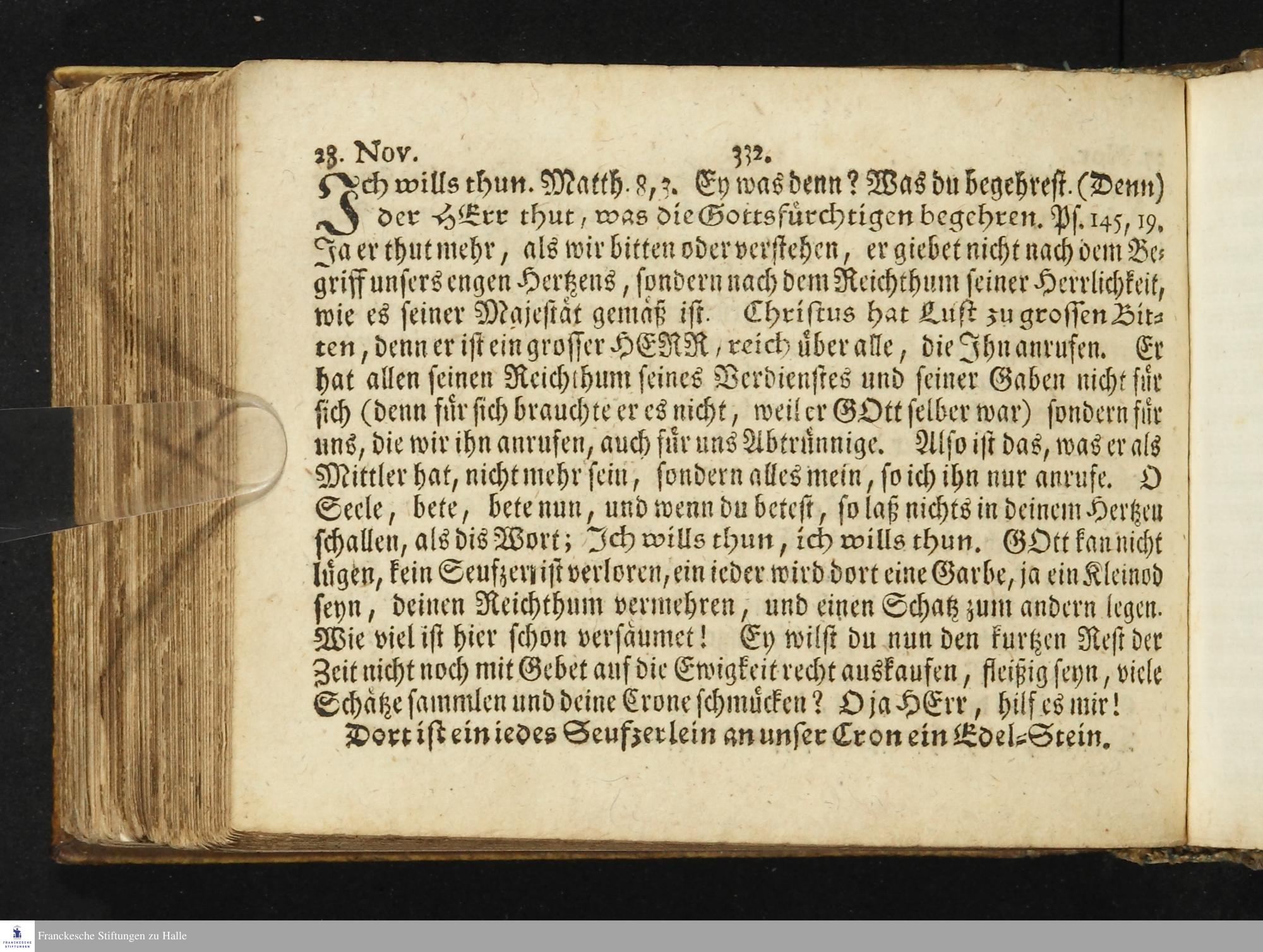 28. Nov. 332.

Ich wills thun. Matth. 8, 3. Ey was denn? Was du begehrest. (Denn) der HErr thut, was die Gottsfürchtigen begehren. Ps. 145, 19. Ja er thut mehr, als wir bitten oder verstehen, er giebet nicht nach dem Begriff unsers engen Hertzens, sondern nach dem Reichthum seiner Herrlichkeit, wie es seiner Majestät gemäß ist. Christus hat Lust zu grossen Bitten, denn er ist ein grosser HERR, reich über alle, die Ihn anrufen. Er hat allen seinen Reichthum seines Verdienstes und seiner Gaben nicht für sich (denn für sich brauchte er es nicht, weil er GOtt selber war) sondern für uns, die wir ihn anrufen, auch für uns Abtrünnige. Also ist das, was er als Mittler hat, nicht mehr sein, sondern alles mein, so ich ihn nur anrufe. O Seele, bete, bete nun, und wenn du betest, so laß nichts in deinem Hertzen schallen, als dis Wort; Ich wills thun, ich wills thun. GOtt kan nicht lügen, kein Seufzer ist verloren, ein ieder wird dort eine Garbe, ja ein Kleinod seyn, deinen Reichthum vermehren, und einen Schatz zum andern legen. Wie viel ist hier schon versäumet! Ey wilst du nun den kurtzen Rest der Zeit nicht noch mit Gebet auf die Ewigkeit recht auskaufen, fleißig seyn, viele Schätze sammlen und deine Crone schmücken? O ja HErr, hilf es mir!

Dort ist ein iedes Seufzerlein an unser Cron ein Edel-Stein.

Franckesche Stiftungen zu Halle